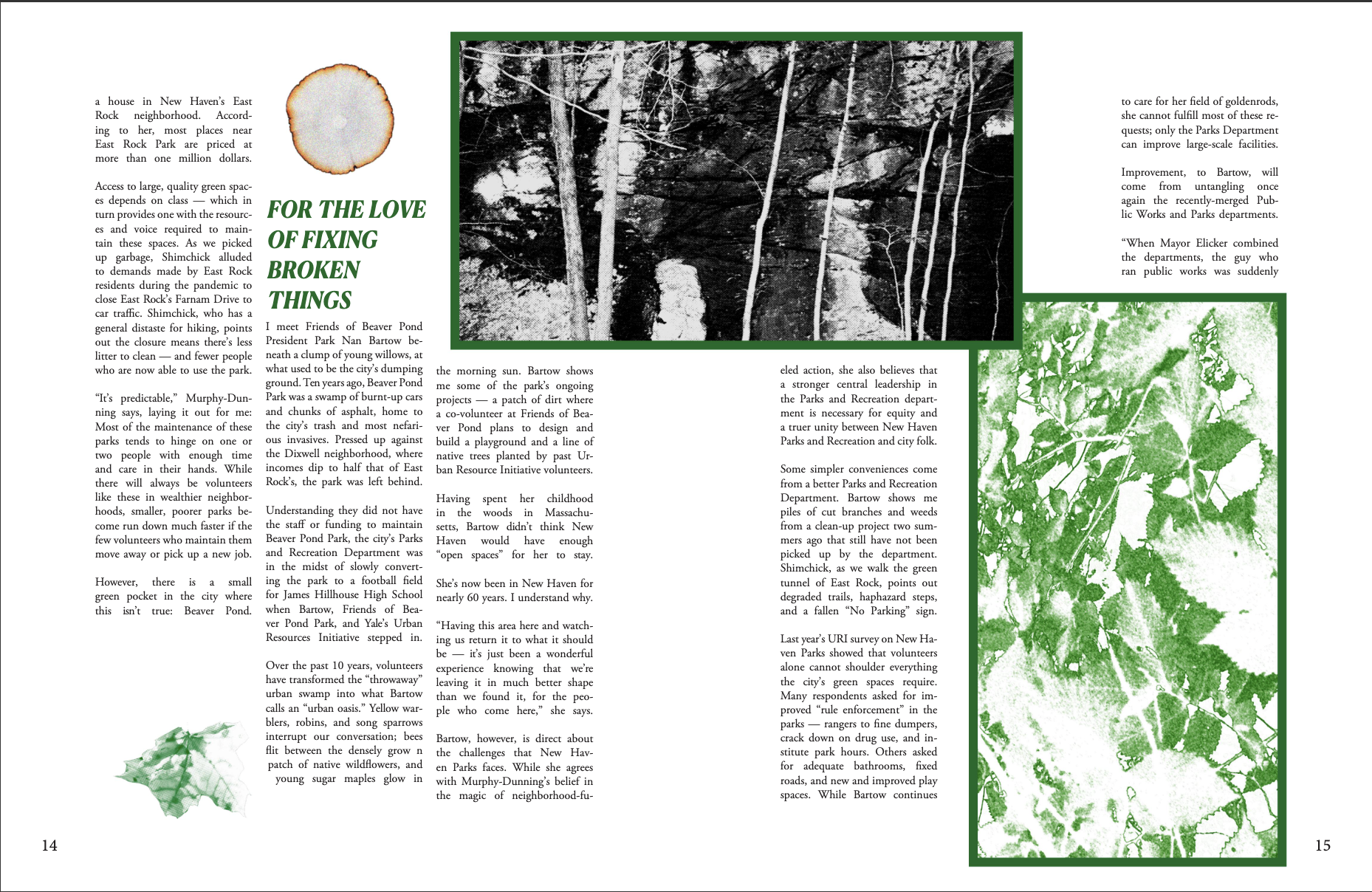 a house in New Haven's East Rock neighborhood. According to her, most places near East Rock Park are priced at more than one million dollars.

Access to large, quality green spaces depends on class — which in turn provides one with the resources and voice required to maintain these spaces. As we picked up garbage, Shimchick alluded to demands made by East Rock residents during the pandemic to close East Rock's Farnam Drive to car traffic. Shimchick, who has a general distaste for hiking, points out the closure means there's less litter to clean — and fewer people who are now able to use the park.

"It's predictable," Murphy-Dunning says, laying it out for me: Most of the maintenance of these parks tends to hinge on one or two people with enough time and care in their hands. While there will always be volunteers like these in wealthier neighborhoods, smaller, poorer parks become run down much faster if the few volunteers who maintain them move away or pick up a new job.

However, there is a small green pocket in the city where this isn't true: Beaver Pond.

FOR THE LOVE OF FIXING BROKEN THINGS

I meet Friends of Beaver Pond President Park Nan Bartow beneath a clump of young willows, at what used to be the city's dumping ground. Ten years ago, Beaver Pond Park was a swamp of burnt-up cars and chunks of asphalt, home to the city's trash and most nefarious invasives. Pressed up against the Dixwell neighborhood, where incomes dip to half that of East Rock's, the park was left behind.

Understanding they did not have the staff or funding to maintain Beaver Pond Park, the city's Parks and Recreation Department was in the midst of slowly converting the park to a football field for James Hillhouse High School when Bartow, Friends of Beaver Pond Park, and Yale's Urban Resources Initiative stepped in.

Over the past 10 years, volunteers have transformed the "throwaway" urban swamp into what Bartow calls an "urban oasis." Yellow warblers, robins, and song sparrows interrupt our conversation; bees flit between the densely grow n patch of native wildflowers, and young sugar maples glow in

the morning sun. Bartow shows me some of the park's ongoing projects — a patch of dirt where a co-volunteer at Friends of Beaver Pond plans to design and build a playground and a line of native trees planted by past Urban Resource Initiative volunteers.

Having spent her childhood in the woods in Massachusetts, Bartow didn't think New Haven would have enough "open spaces" for her to stay.

She's now been in New Haven for nearly 60 years. I understand why.

"Having this area here and watching us return it to what it should be — it's just been a wonderful experience knowing that we're leaving it in much better shape than we found it, for the people who come here," she says.

Bartow, however, is direct about the challenges that New Haven Parks faces. While she agrees with Murphy-Dunning's belief in the magic of neighborhood-fueled action, she also believes that a stronger central leadership in the Parks and Recreation department is necessary for equity and a truer unity between New Haven Parks and Recreation and city folk.

Some simpler conveniences come from a better Parks and Recreation Department. Bartow shows me piles of cut branches and weeds from a clean-up project two summers ago that still have not been picked up by the department. Shimchick, as we walk the green tunnel of East Rock, points out degraded trails, haphazard steps, and a fallen "No Parking" sign.

Last year's URI survey on New Haven Parks showed that volunteers alone cannot shoulder everything the city's green spaces require. Many respondents asked for improved "rule enforcement" in the parks — rangers to fine dumpers, crack down on drug use, and institute park hours. Others asked for adequate bathrooms, fixed roads, and new and improved play spaces. While Bartow continues

to care for her field of goldenrods, she cannot fulfill most of these requests; only the Parks Department can improve large-scale facilities.

Improvement, to Bartow, will come from untangling once again the recently-merged Public Works and Parks departments.

"When Mayor Elicker combined the departments, the guy who ran public works was suddenly

14

15